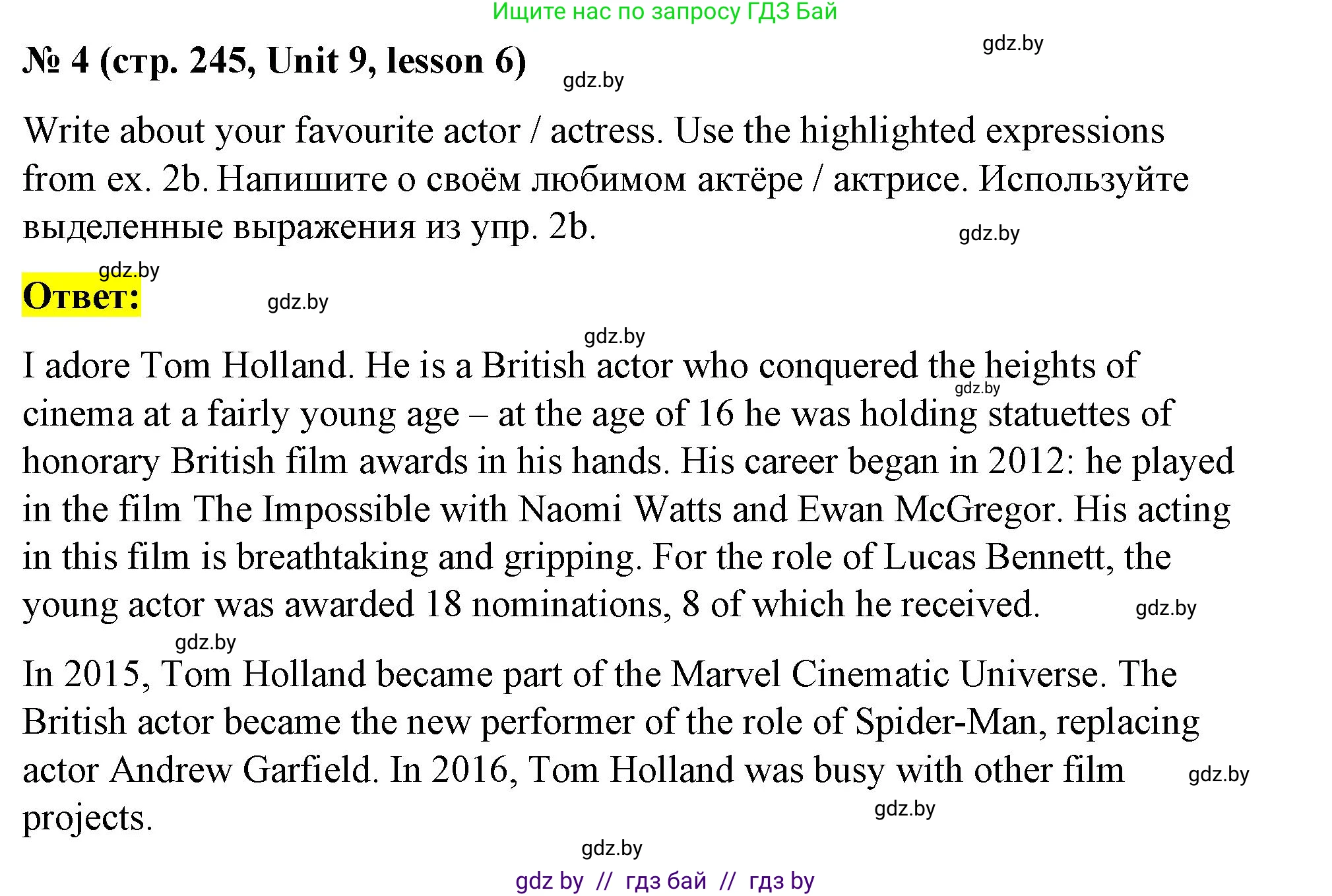 Ищите нас по запросу ГДЗ Бай

№ 4 (стр. 245, Unit 9, lesson 6)

Write about your favourite actor / actress. Use the highlighted expressions from ex. 2b. Напишите о своём любимом актёре / актрисе. Используйте выделенные выражения из упр. 2b.

Ответ:

I adore Tom Holland. He is a British actor who conquered the heights of cinema at a fairly young age – at the age of 16 he was holding statuettes of honorary British film awards in his hands. His career began in 2012: he played in the film The Impossible with Naomi Watts and Ewan McGregor. His acting in this film is breathtaking and gripping. For the role of Lucas Bennett, the young actor was awarded 18 nominations, 8 of which he received.

In 2015, Tom Holland became part of the Marvel Cinematic Universe. The British actor became the new performer of the role of Spider-Man, replacing actor Andrew Garfield. In 2016, Tom Holland was busy with other film projects.

gdz by // гдз бай // гдз by

gdz.by